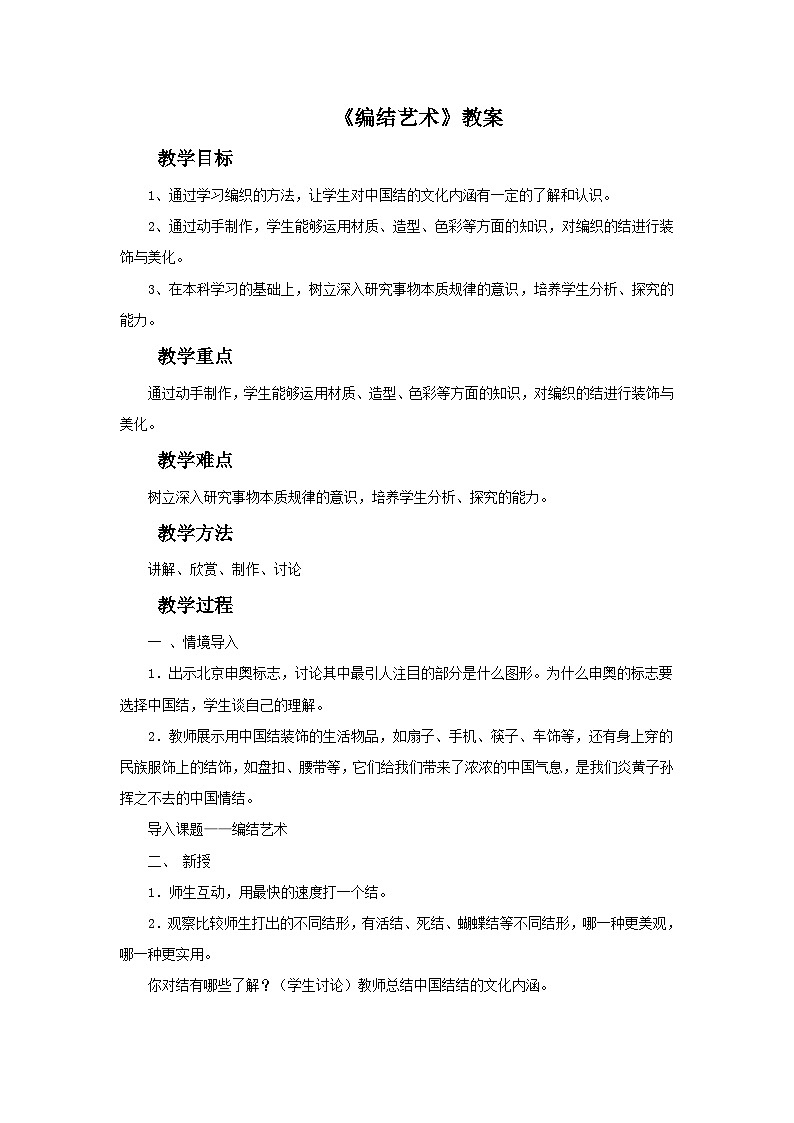 《编结艺术》教案

教学目标

1、通过学习编织的方法，让学生对中国结的文化内涵有一定的了解和认识。

2、通过动手制作，学生能够运用材质、造型、色彩等方面的知识，对编织的结进行装饰与美化。

3、在本科学习的基础上，树立深入研究事物本质规律的意识，培养学生分析、探究的能力。

教学重点

通过动手制作，学生能够运用材质、造型、色彩等方面的知识，对编织的结进行装饰与美化。

教学难点

树立深入研究事物本质规律的意识，培养学生分析、探究的能力。

教学方法

讲解、欣赏、制作、讨论

教学过程

一 、情境导入

1．出示北京申奥标志，讨论其中最引人注目的部分是什么图形。为什么申奥的标志要选择中国结，学生谈自己的理解。

2．教师展示用中国结装饰的生活物品，如扇子、手机、筷子、车饰等，还有身上穿的民族服饰上的结饰，如盘扣、腰带等，它们给我们带来了浓浓的中国气息，是我们炎黄子孙挥之不去的中国情结。

导入课题——编结艺术

二、 新授

1．师生互动，用最快的速度打一个结。

2．观察比较师生打出的不同结形，有活结、死结、蝴蝶结等不同结形，哪一种更美观，哪一种更实用。

你对结有哪些了解？（学生讨论）教师总结中国结结的文化内涵。